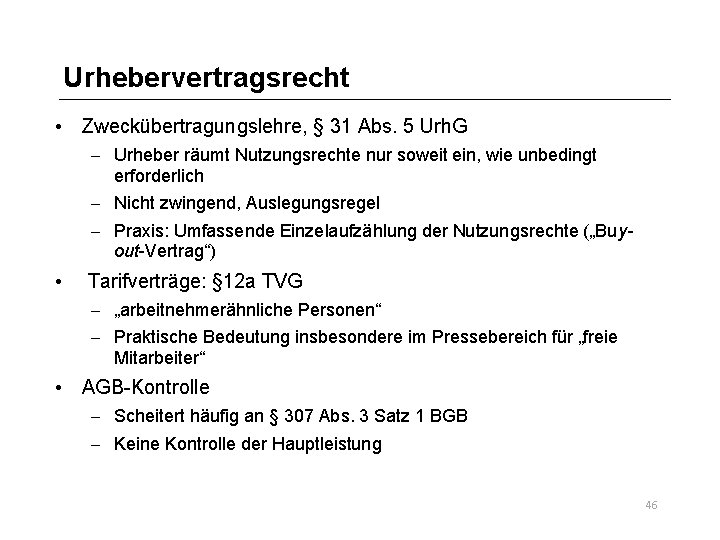 Urhebervertragsrecht

• Zweckübertragungslehre, § 31 Abs. 5 UrhG
– Urheber räumt Nutzungsrechte nur soweit ein, wie unbedingt erforderlich
– Nicht zwingend, Auslegungsregel
– Praxis: Umfassende Einzelaufzählung der Nutzungsrechte („Buy-out-Vertrag“)

• Tarifverträge: §12a TVG
– „arbeitnehmerähnliche Personen“
– Praktische Bedeutung insbesondere im Pressebereich für „freie Mitarbeiter“

• AGB-Kontrolle
– Scheitert häufig an § 307 Abs. 3 Satz 1 BGB
– Keine Kontrolle der Hauptleistung

46